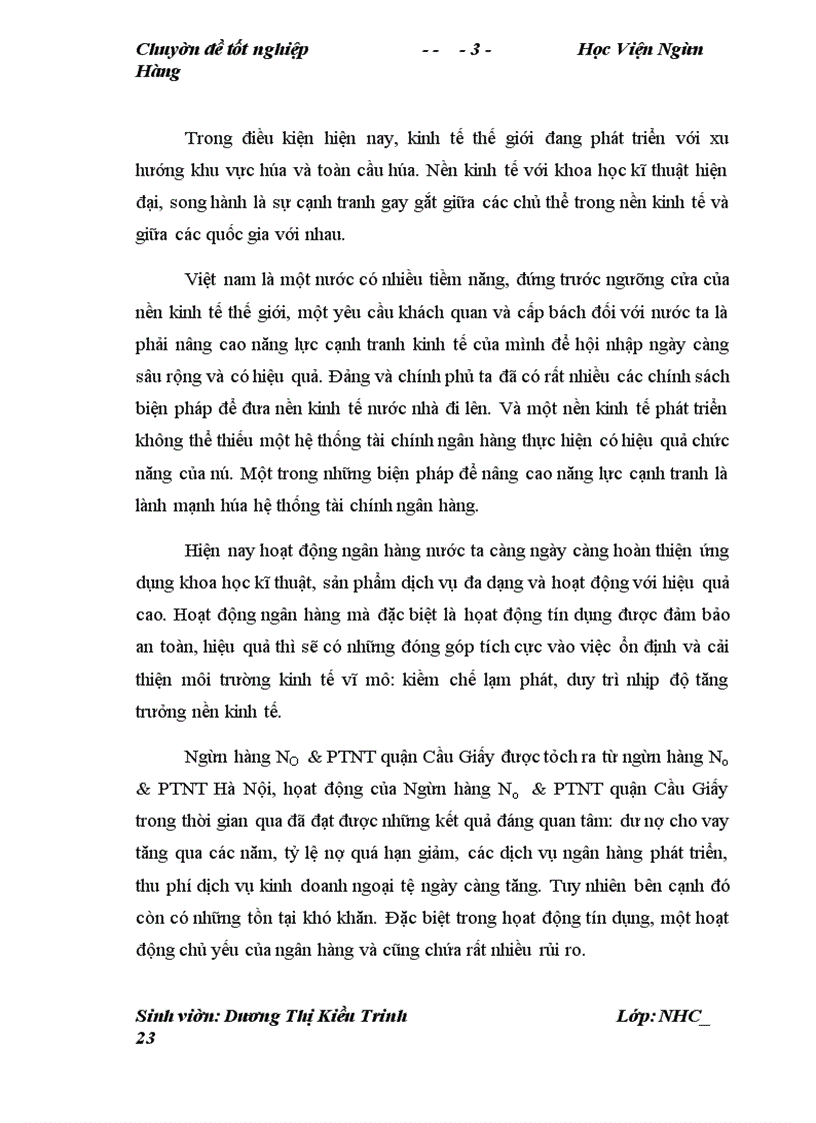 Chuyờn đề tốt nghiệp -- - 3 - Học Viện Ngừn Hàng

Trong điều kiện hiện nay, kinh tế thế giới đang phát triển với xu hướng khu vực húa và toàn cầu húa. Nền kinh tế với khoa học kĩ thuật hiện đại, song hành là sự cạnh tranh gay gắt giữa các chủ thể trong nền kinh tế và giữa các quốc gia với nhau.

Việt nam là một nước có nhiều tiềm năng, đứng trước ngưỡng cửa của nền kinh tế thế giới, một yêu cầu khách quan và cấp bách đối với nước ta là phải nâng cao năng lực cạnh tranh kinh tế của mình để hội nhập ngày càng sâu rộng và có hiệu quả. Đảng và chính phủ ta đã có rất nhiều các chính sách biện pháp để đưa nền kinh tế nước nhà đi lên. Và một nền kinh tế phát triển không thể thiếu một hệ thống tài chính ngân hàng thực hiện có hiệu quả chức năng của nú. Một trong những biện pháp để nâng cao năng lực cạnh tranh là lành mạnh húa hệ thống tài chính ngân hàng.

Hiện nay hoạt động ngân hàng nước ta càng ngày càng hoàn thiện ứng dụng khoa học kĩ thuật, sản phẩm dịch vụ đa dạng và hoạt động với hiệu quả cao. Hoạt động ngân hàng mà đặc biệt là hoạt động tín dụng được đảm bảo an toàn, hiệu quả thì sẽ có những đóng góp tích cực vào việc ổn định và cải thiện môi trường kinh tế vĩ mô: kiềm chế lạm phát, duy trì nhịp độ tăng trưởng nền kinh tế.

Ngừn hàng $N_O$ & PTNT quận Cầu Giấy được tỏch ra từ ngừn hàng $N_o$ & PTNT Hà Nội, hoạt động của Ngừn hàng $N_o$ & PTNT quận Cầu Giấy trong thời gian qua đã đạt được những kết quả đáng quan tâm: dư nợ cho vay tăng qua các năm, tỷ lệ nợ quá hạn giảm, các dịch vụ ngân hàng phát triển, thu phí dịch vụ kinh doanh ngoại tệ ngày càng tăng. Tuy nhiên bên cạnh đó còn có những tồn tại khó khăn. Đặc biệt trong hoạt động tín dụng, một hoạt động chủ yếu của ngân hàng và cũng chứa rất nhiều rủi ro.

Sinh viờn: Dương Thị Kiều Trinh Lớp: NHC_ 23